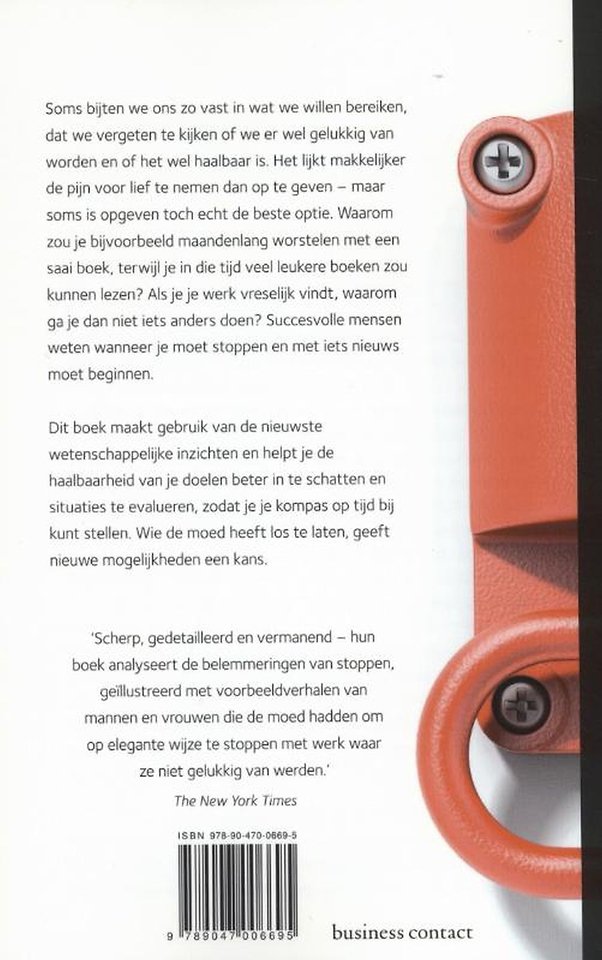 Soms bijten we ons zo vast in wat we willen bereiken, dat we vergeten te kijken of we er wel gelukkig van worden en of het wel haalbaar is. Het lijkt makkelijker de pijn voor lief te nemen dan op te geven – maar soms is opgeven toch echt de beste optie. Waarom zou je bijvoorbeeld maandenlang worstelen met een saai boek, terwijl je in die tijd veel leukere boeken zou kunnen lezen? Als je je werk vreselijk vindt, waarom ga je dan niet iets anders doen? Succesvolle mensen weten wanneer je moet stoppen en met iets nieuws moet beginnen.

Dit boek maakt gebruik van de nieuwste wetenschappelijke inzichten en helpt je de haalbaarheid van je doelen beter in te schatten en situaties te evalueren, zodat je je kompas op tijd bij kunt stellen. Wie de moed heeft los te laten, geeft nieuwe mogelijkheden een kans.

'Scherp, gedetailleerd en vermanend – hun boek analyseert de belemmeringen van stoppen, geïllustreerd met voorbeeldverhalen van mannen en vrouwen die de moed hadden om op elegante wijze te stoppen met werk waar ze niet gelukkig van werden.'

The New York Times

ISBN 978-90-470-0669-5

9 789047 006695

business contact